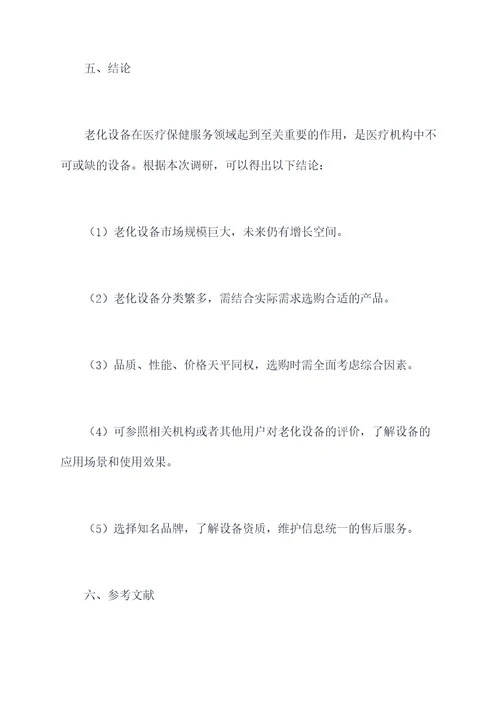 五、结论

老化设备在医疗保健服务领域起到至关重要的作用，是医疗机构中不可或缺的设备。根据本次调研，可以得出以下结论：

（1）老化设备市场规模巨大，未来仍有增长空间。

（2）老化设备分类繁多，需结合实际需求选购合适的产品。

（3）品质、性能、价格天平同权，选购时需全面考虑综合因素。

（4）可参照相关机构或者其他用户对老化设备的评价，了解设备的应用场景和使用效果。

（5）选择知名品牌，了解设备资质，维护信息统一的售后服务。

六、参考文献